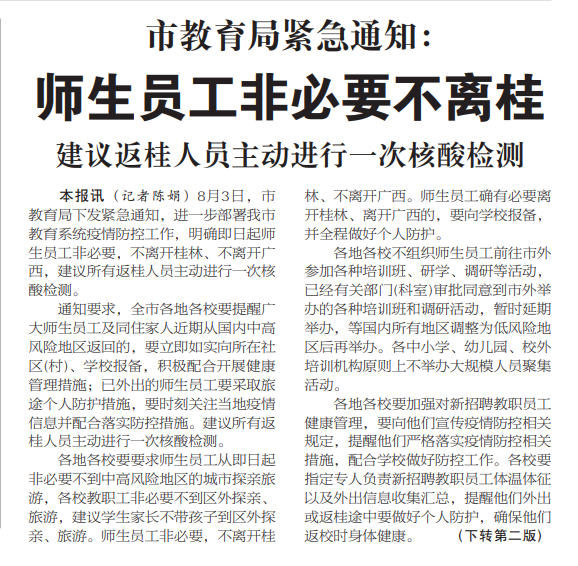 市教育局紧急通知：

师生员工非必要不离桂

建议返桂人员主动进行一次核酸检测

本报讯（记者陈娟）8月3日，市教育局下发紧急通知，进一步部署我市教育系统疫情防控工作，明确即日起师生员工非必要，不离开桂林、不离开广西，建议所有返桂人员主动进行一次核酸检测。

通知要求，全市各地各校要提醒广大师生员工及同住家人近期从国内中高风险地区返回的，要立即如实向所在社区(村)、学校报备，积极配合开展健康管理措施；已外出的师生员工要采取旅途个人防护措施，要时刻关注当地疫情信息并配合落实防控措施。建议所有返桂人员主动进行一次核酸检测。

各地各校要要求师生员工从即日起非必要不到中高风险地区的城市探亲旅游，各校教职工非必要不到区外探亲、旅游，建议学生家长不带孩子到区外探亲、旅游。师生员工非必要，不离开桂林、不离开广西。师生员工确有必要离开桂林、离开广西的，要向学校报备，并全程做好个人防护。

各地各校不组织师生员工前往市外参加各种培训班、研学、调研等活动，已经有关部门(科室)审批同意到市外举办的各种培训班和调研活动，暂时延期举办，等国内所有地区调整为低风险地区后再举办。各中小学、幼儿园、校外培训机构原则上不举办大规模人员聚集活动。

各地各校要加强对新招聘教职员工健康管理，要向他们宣传疫情防控相关规定，提醒他们严格落实疫情防控相关措施，配合学校做好防控工作。各校要指定专人负责新招聘教职员工体温体征以及外出信息收集汇总，提醒他们外出或返桂途中要做好个人防护，确保他们返校时身体健康。（下转第二版）